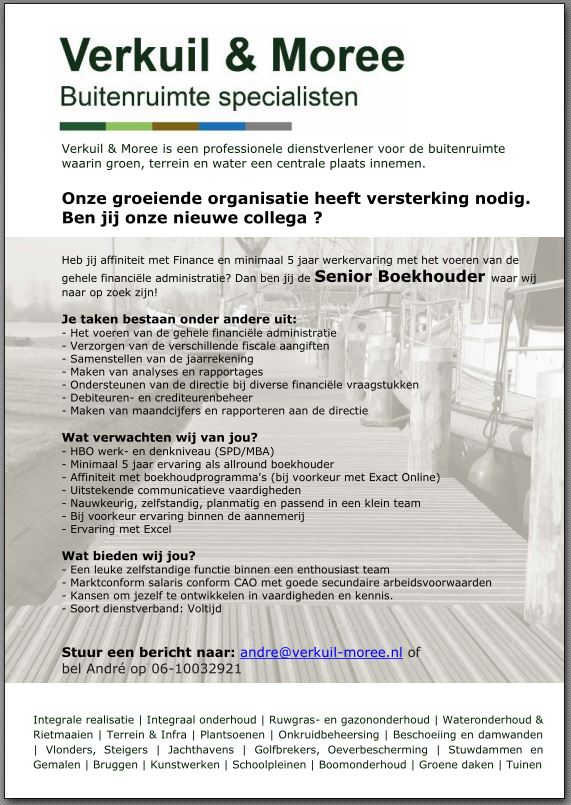 Verkuil & Moree
Buitenruimte specialisten

Verkuil & Moree is een professionele dienstverlener voor de buitenruimte waarin groen, terrein en water een centrale plaats innemen.

Onze groeiende organisatie heeft versterking nodig.
Ben jij onze nieuwe collega ?

Heb jij affiniteit met Finance en minimaal 5 jaar werkervaring met het voeren van de gehele financiële administratie? Dan ben jij de Senior Boekhouder waar wij naar op zoek zijn!

Je taken bestaan onder andere uit:
- Het voeren van de gehele financiële administratie
- Verzorgen van de verschillende fiscale aangiften
- Samenstellen van de jaarrekening
- Maken van analyses en rapportages
- Ondersteunen van de directie bij diverse financiële vraagstukken
- Debiteuren- en crediteurenbeheer
- Maken van maandcijfers en rapporteren aan de directie

Wat verwachten wij van jou?
- HBO werk- en denkniveau (SPD/MBA)
- Minimaal 5 jaar ervaring als allround boekhouder
- Affiniteit met boekhoudprogramma's (bij voorkeur met Exact Online)
- Uitstekende communicatieve vaardigheden
- Nauwkeurig, zelfstandig, planmatig en passend in een klein team
- Bij voorkeur ervaring binnen de aannemerij
- Ervaring met Excel

Wat bieden wij jou?
- Een leuke zelfstandige functie binnen een enthousiast team
- Marktconform salaris conform CAO met goede secundaire arbeidsvoorwaarden
- Kansen om jezelf te ontwikkelen in vaardigheden en kennis.
- Soort dienstverband: Voltijd

Stuur een bericht naar: andre@verkuil-moree.nl of bel André op 06-10032921

Integrale realisatie | Integraal onderhoud | Ruwgras- en gazononderhoud | Wateronderhoud & Rietmaaien | Terrein & Infra | Plantsoenen | Onkruidbeheersing | Beschoeiing en damwanden | Vlonders, Steigers | Jachthavens | Golfbrekers, Oeverbescherming | Stuwdammen en Gemalen | Bruggen | Kunstwerken | Schoolpleinen | Boomonderhoud | Groene daken | Tuinen